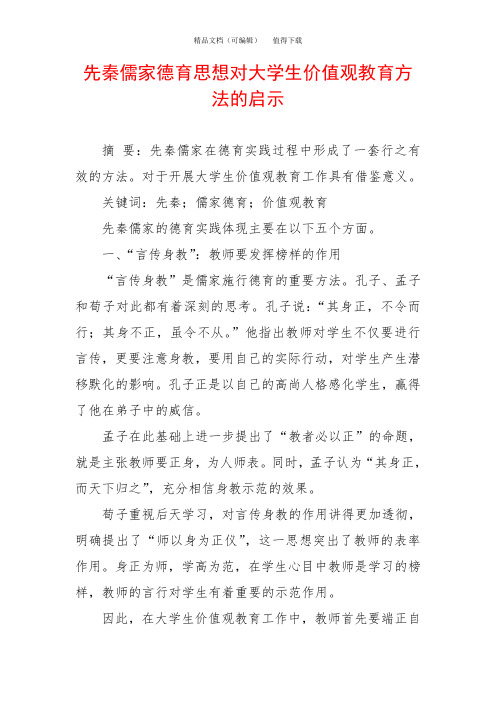 精品文档（可编辑）　值得下载

先秦儒家德育思想对大学生价值观教育方法的启示

摘 要：先秦儒家在德育实践过程中形成了一套行之有效的方法。对于开展大学生价值观教育工作具有借鉴意义。

关键词：先秦；儒家德育；价值观教育

先秦儒家的德育实践体现主要在以下五个方面。

一、“言传身教”：教师要发挥榜样的作用

“言传身教”是儒家施行德育的重要方法。孔子、孟子和荀子对此都有着深刻的思考。孔子说：“其身正，不令而行；其身不正，虽令不从。”他指出教师对学生不仅要进行言传，更要注意身教，要用自己的实际行动，对学生产生潜移默化的影响。孔子正是以自己的高尚人格感化学生，赢得了他在弟子中的威信。

孟子在此基础上进一步提出了“教者必以正”的命题，就是主张教师要正身，为人师表。同时，孟子认为“其身正，而天下归之”，充分相信身教示范的效果。

荀子重视后天学习，对言传身教的作用讲得更加透彻，明确提出了“师以身为正仪”，这一思想突出了教师的表率作用。身正为师，学高为范，在学生心目中教师是学习的榜样，教师的言行对学生有着重要的示范作用。

因此，在大学生价值观教育工作中，教师首先要端正自